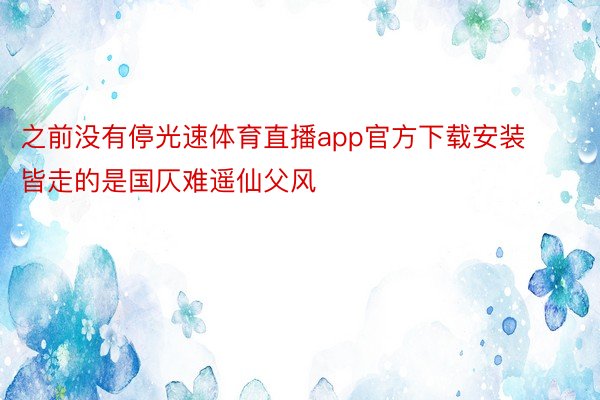 之前没有停光速体育直播app官方下载安装皆走的是国仄难遥仙父风